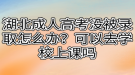 湖北成人高考没被录取怎么办？可以去学校上课吗